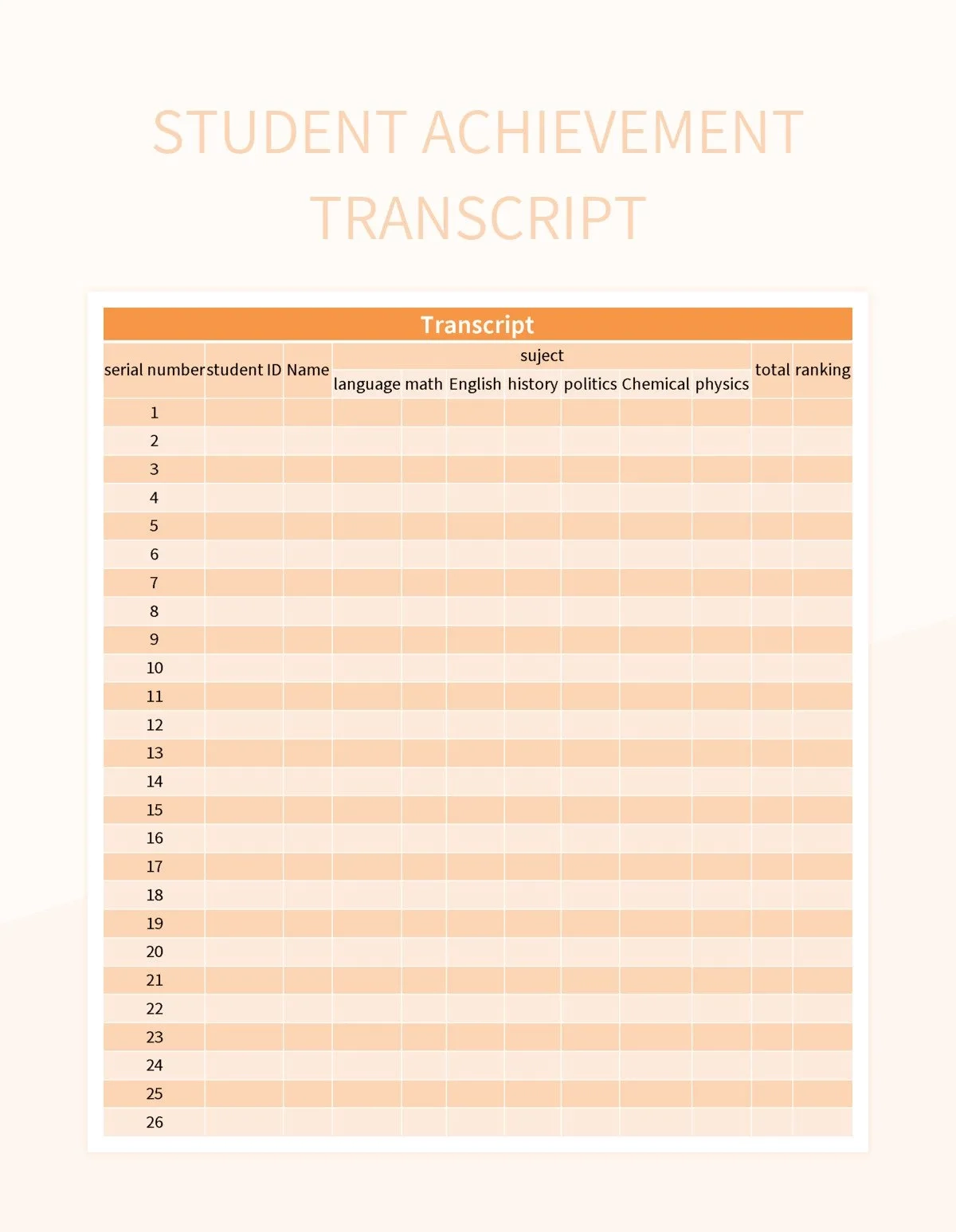 STUDENT ACHIEVEMENT TRANSCRIPT

Transcript

| serial number | student ID | Name | suject |  |  |  |  |  |  | total | ranking |
|---|---|---|---|---|---|---|---|---|---|---|---|
|  |  |  | language | math | English | history | politics | Chemical | physics |  |  |
| 1 |  |  |  |  |  |  |  |  |  |  |  |
| 2 |  |  |  |  |  |  |  |  |  |  |  |
| 3 |  |  |  |  |  |  |  |  |  |  |  |
| 4 |  |  |  |  |  |  |  |  |  |  |  |
| 5 |  |  |  |  |  |  |  |  |  |  |  |
| 6 |  |  |  |  |  |  |  |  |  |  |  |
| 7 |  |  |  |  |  |  |  |  |  |  |  |
| 8 |  |  |  |  |  |  |  |  |  |  |  |
| 9 |  |  |  |  |  |  |  |  |  |  |  |
| 10 |  |  |  |  |  |  |  |  |  |  |  |
| 11 |  |  |  |  |  |  |  |  |  |  |  |
| 12 |  |  |  |  |  |  |  |  |  |  |  |
| 13 |  |  |  |  |  |  |  |  |  |  |  |
| 14 |  |  |  |  |  |  |  |  |  |  |  |
| 15 |  |  |  |  |  |  |  |  |  |  |  |
| 16 |  |  |  |  |  |  |  |  |  |  |  |
| 17 |  |  |  |  |  |  |  |  |  |  |  |
| 18 |  |  |  |  |  |  |  |  |  |  |  |
| 19 |  |  |  |  |  |  |  |  |  |  |  |
| 20 |  |  |  |  |  |  |  |  |  |  |  |
| 21 |  |  |  |  |  |  |  |  |  |  |  |
| 22 |  |  |  |  |  |  |  |  |  |  |  |
| 23 |  |  |  |  |  |  |  |  |  |  |  |
| 24 |  |  |  |  |  |  |  |  |  |  |  |
| 25 |  |  |  |  |  |  |  |  |  |  |  |
| 26 |  |  |  |  |  |  |  |  |  |  |  |